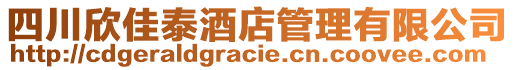 四川欣佳泰酒店管理有限公司
http://cdgeraldgracie.cn.coovee.com